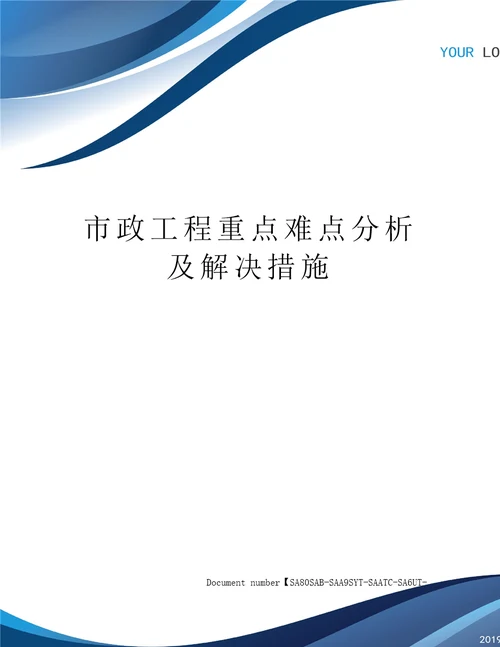 YOUR LO

市政工程重点难点分析及解决措施

Document number【SA80SAB-SAA9SYT-SAATC-SA6UT-

2019